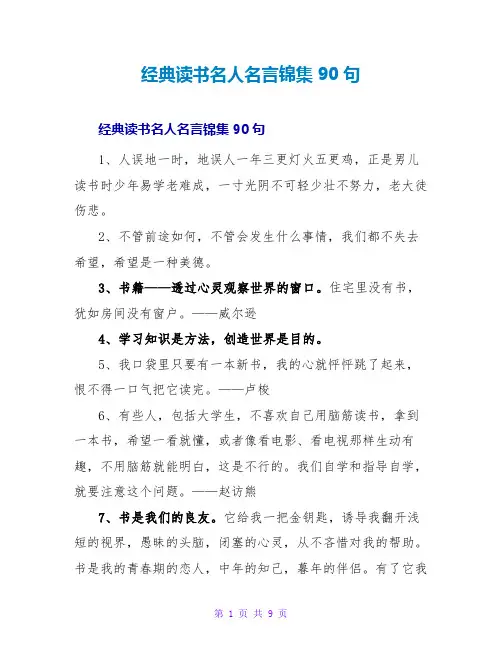 经典读书名人名言锦集 90 句

经典读书名人名言锦集 90 句

1、人误地一时，地误人一年三更灯火五更鸡，正是男儿读书时少年易学老难成，一寸光阴不可轻少壮不努力，老大徒伤悲。

2、不管前途如何，不管会发生什么事情，我们都不失去希望，希望是一种美德。

3、书籍——透过心灵观察世界的窗口。住宅里没有书，犹如房间没有窗户。——威尔逊

4、学习知识是方法，创造世界是目的。

5、我口袋里只要有一本新书，我的心就怦怦跳了起来，恨不得一口气把它读完。——卢梭

6、有些人，包括大学生，不喜欢自己用脑筋读书，拿到一本书，希望一看就懂，或者像看电影、看电视那样生动有趣，不用脑筋就能明白，这是不行的。我们自学和指导自学，就要注意这个问题。——赵访熊

7、书是我们的良友。它给我一把金钥匙，诱导我翻开浅短的视界，愚昧的头脑，闭塞的心灵，从不吝惜对我的帮助。书是我的青春期的恋人，中年的知己，暮年的伴侣。有了它我

第 1 页 共 9 页